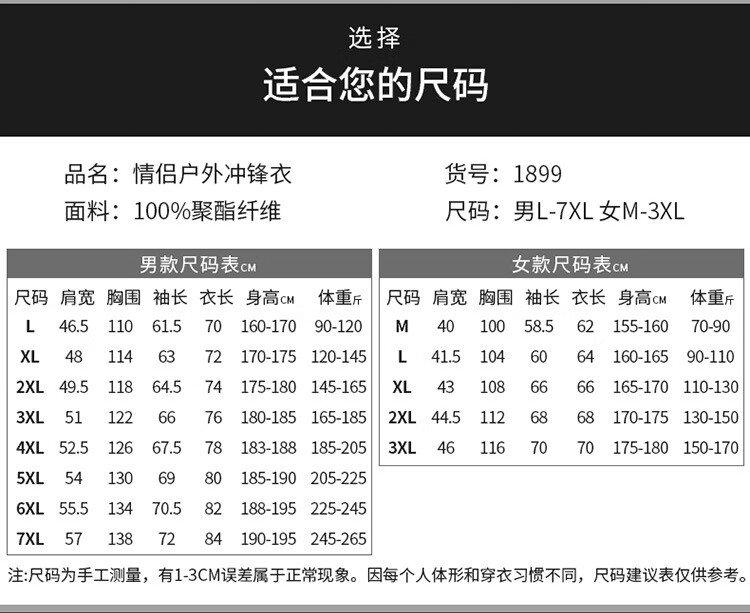 选择
适合您的尺码

品名：情侣户外冲锋衣
面料：100%聚酯纤维

货号：1899
尺码：男L-7XL 女M-3XL

男款尺码表CM

| 尺码 | 肩宽 | 胸围 | 袖长 | 衣长 | 身高CM | 体重斤 |
|---|---|---|---|---|---|---|
| L | 46.5 | 110 | 61.5 | 70 | 160-170 | 90-120 |
| XL | 48 | 114 | 63 | 72 | 170-175 | 120-145 |
| 2XL | 49.5 | 118 | 64.5 | 74 | 175-180 | 145-165 |
| 3XL | 51 | 122 | 66 | 76 | 180-185 | 165-185 |
| 4XL | 52.5 | 126 | 67.5 | 78 | 183-188 | 185-205 |
| 5XL | 54 | 130 | 69 | 80 | 185-190 | 205-225 |
| 6XL | 55.5 | 134 | 70.5 | 82 | 188-195 | 225-245 |
| 7XL | 57 | 138 | 72 | 84 | 190-195 | 245-265 |

女款尺码表CM

| 尺码 | 肩宽 | 胸围 | 袖长 | 衣长 | 身高CM | 体重斤 |
|---|---|---|---|---|---|---|
| M | 40 | 100 | 58.5 | 62 | 155-160 | 70-90 |
| L | 41.5 | 104 | 60 | 64 | 160-165 | 90-110 |
| XL | 43 | 108 | 66 | 66 | 165-170 | 110-130 |
| 2XL | 44.5 | 112 | 68 | 68 | 170-175 | 130-150 |
| 3XL | 46 | 116 | 70 | 70 | 175-180 | 150-170 |

注:尺码为手工测量，有1-3CM误差属于正常现象。因每个人体形和穿衣习惯不同，尺码建议表仅供参考。